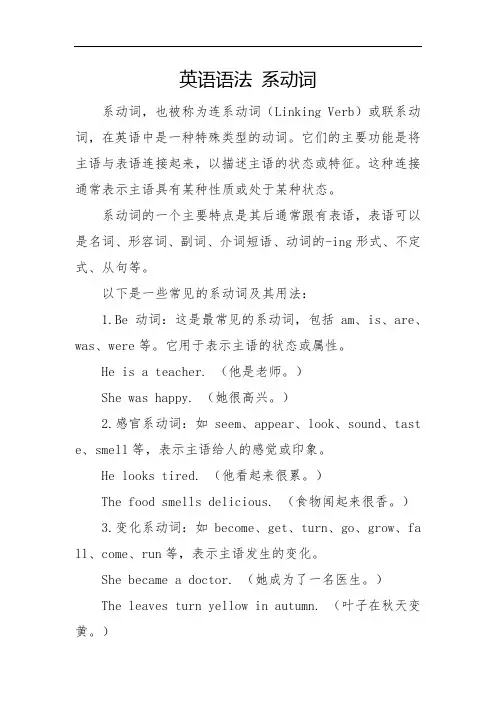 英语语法 系动词

系动词，也被称为连系动词（Linking Verb）或联系动词，在英语中是一种特殊类型的动词。它们的主要功能是将主语与表语连接起来，以描述主语的状态或特征。这种连接通常表示主语具有某种性质或处于某种状态。

系动词的一个主要特点是其后通常跟有表语，表语可以是名词、形容词、副词、介词短语、动词的-ing 形式、不定式、从句等。

以下是一些常见的系动词及其用法：

1.Be 动词：这是最常见的系动词，包括 am、is、are、was、were 等。它用于表示主语的状态或属性。

He is a teacher. （他是老师。）

She was happy. （她很高兴。）

2.感官系动词：如 seem、appear、look、sound、taste、smell 等，表示主语给人的感觉或印象。

He looks tired. （他看起来很累。）

The food smells delicious. （食物闻起来很香。）

3.变化系动词：如 become、get、turn、go、grow、fall、come、run 等，表示主语发生的变化。

She became a doctor. （她成为了一名医生。）

The leaves turn yellow in autumn. （叶子在秋天变黄。）